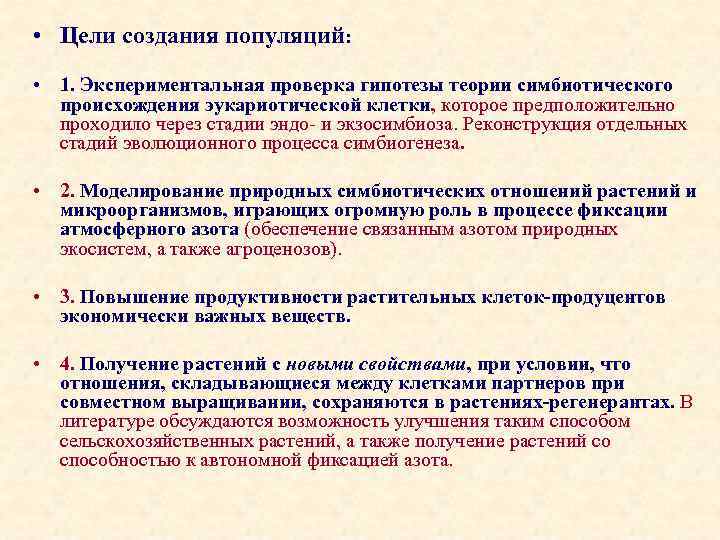 • Цели создания популяций:

• 1. Экспериментальная проверка гипотезы теории симбиотического происхождения эукариотической клетки, которое предположительно проходило через стадии эндо- и экзосимбиоза. Реконструкция отдельных стадий эволюционного процесса симбиогенеза.

• 2. Моделирование природных симбиотических отношений растений и микроорганизмов, играющих огромную роль в процессе фиксации атмосферного азота (обеспечение связанным азотом природных экосистем, а также агроценозов).

• 3. Повышение продуктивности растительных клеток-продуцентов экономически важных веществ.

• 4. Получение растений с новыми свойствами, при условии, что отношения, складывающиеся между клетками партнеров при совместном выращивании, сохраняются в растениях-регенерантах. В литературе обсуждаются возможность улучшения таким способом сельскохозяйственных растений, а также получение растений со способностью к автономной фиксацией азота.